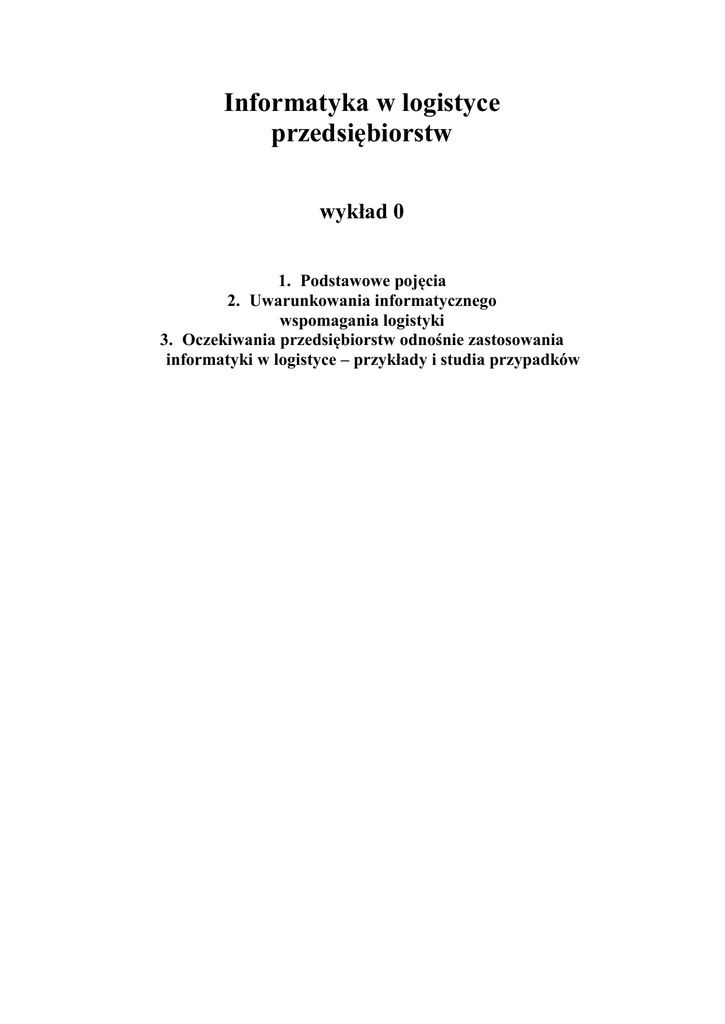 Informatyka w logistyce przedsiębiorstw

wykład 0

1. Podstawowe pojęcia
2. Uwarunkowania informatycznego wspomagania logistyki
3. Oczekiwania przedsiębiorstw odnośnie zastosowania informatyki w logistyce – przykłady i studia przypadków